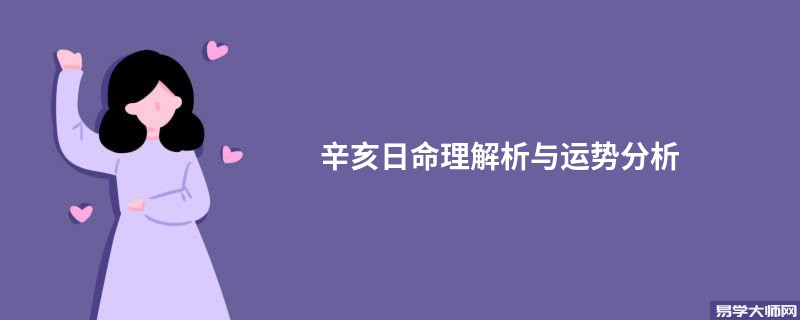 辛亥日命理解析与运势分析

易学大师网